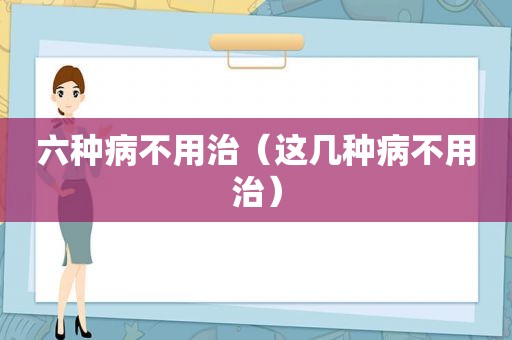 六种病不用治（这几种病不用治）